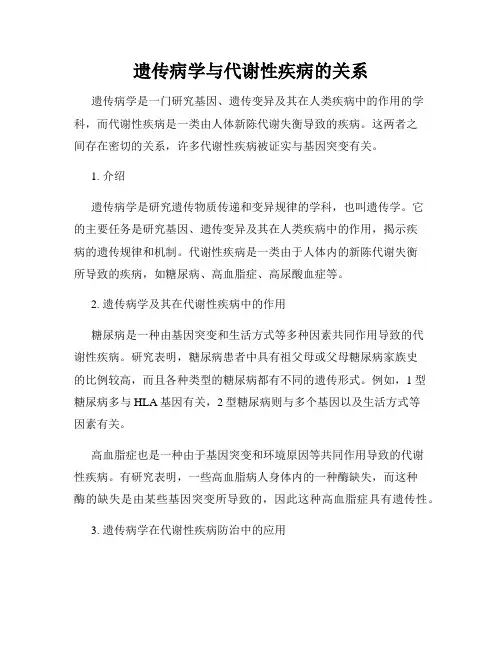 遗传病学与代谢性疾病的关系

遗传病学是一门研究基因、遗传变异及其在人类疾病中的作用的学科，而代谢性疾病是一类由人体新陈代谢失衡导致的疾病。这两者之间存在密切的关系，许多代谢性疾病被证实与基因突变有关。

1. 介绍

遗传病学是研究遗传物质传递和变异规律的学科，也叫遗传学。它的主要任务是研究基因、遗传变异及其在人类疾病中的作用，揭示疾病的遗传规律和机制。代谢性疾病是一类由于人体内的新陈代谢失衡所导致的疾病，如糖尿病、高血脂症、高尿酸血症等。

2. 遗传病学及其在代谢性疾病中的作用

糖尿病是一种由基因突变和生活方式等多种因素共同作用导致的代谢性疾病。研究表明，糖尿病患者中具有祖父母或父母糖尿病家族史的比例较高，而且各种类型的糖尿病都有不同的遗传形式。例如，1 型糖尿病多与 HLA 基因有关，2 型糖尿病则与多个基因以及生活方式等因素有关。

高血脂症也是一种由于基因突变和环境原因等共同作用导致的代谢性疾病。有研究表明，一些高血脂病人身体内的一种酶缺失，而这种酶的缺失是由某些基因突变所导致的，因此这种高血脂症具有遗传性。

3. 遗传病学在代谢性疾病防治中的应用